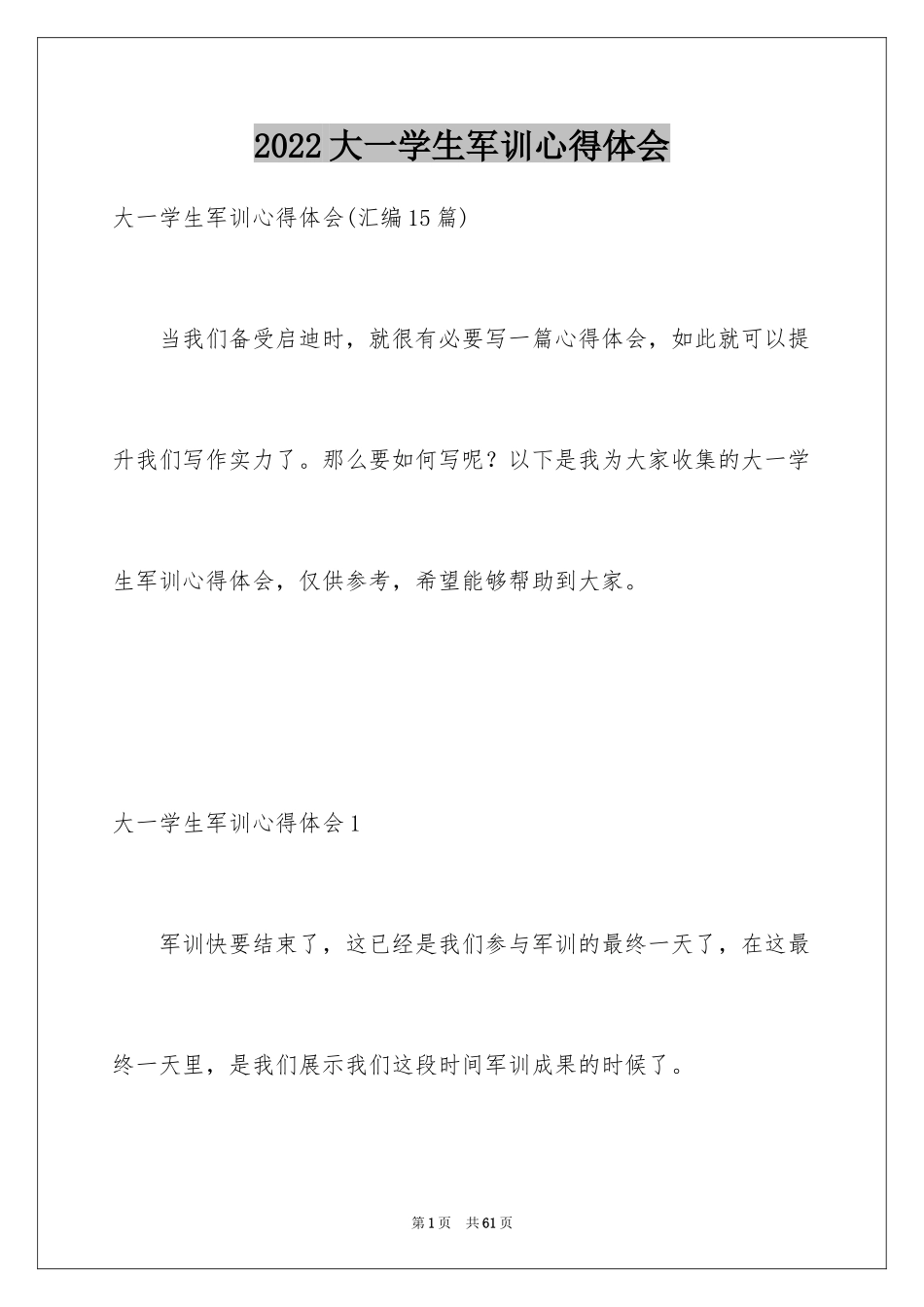 2022大一学生军训心得体会

大一学生军训心得体会(汇编15篇)

当我们备受启迪时，就很有必要写一篇心得体会，如此就可以提升我们写作实力了。那么要如何写呢？以下是我为大家收集的大一学生军训心得体会，仅供参考，希望能够帮助到大家。

大一学生军训心得体会1

军训快要结束了，这已经是我们参与军训的最终一天了，在这最终一天里，是我们展示我们这段时间军训成果的时候了。

第1页 共61页